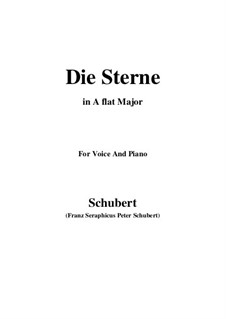 Die Sterne

in A flat Major

For Voice And Piano

Schubert

(Franz Seraphicus Peter Schubert)